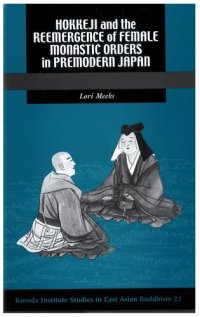 HOKKEJI and the REEMERGENCE of FEMALE MONASTIC ORDERS in PREMODERN JAPAN

Lori Meeks

Kuroda Institute Studies in East Asian Buddhism 23